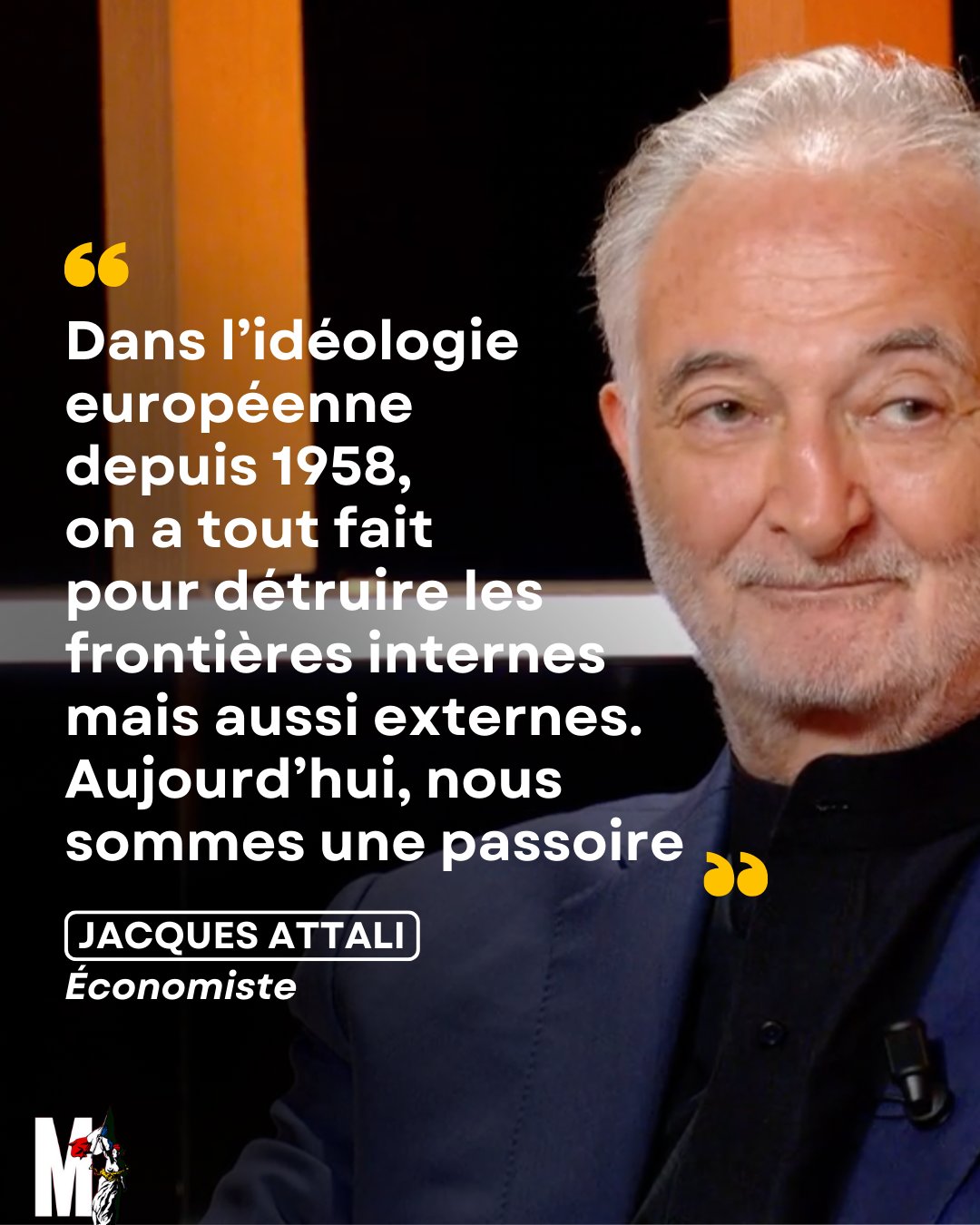 “ Dans l’idéologie européenne depuis 1958, on a tout fait pour détruire les frontières internes mais aussi externes. Aujourd’hui, nous sommes une passoire ”

JACQUES ATTALI
Économiste

M